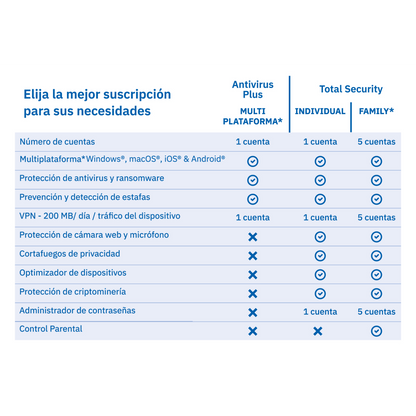 | Elija la mejor suscripción para sus necesidades | Antivirus Plus MULTI PLATAFORMA* | Total Security INDIVIDUAL | Total Security FAMILY* |
|---|---|---|---|
| Número de cuentas | 1 cuenta | 1 cuenta | 5 cuentas |
| Multiplataforma*Windows®, macOS®, iOS® & Android® | ✓ | ✓ | ✓ |
| Protección de antivirus y ransomware | ✓ | ✓ | ✓ |
| Prevención y detección de estafas | ✓ | ✓ | ✓ |
| VPN - 200 MB/ día / tráfico del dispositivo | 1 cuenta | 1 cuenta | 5 cuentas |
| Protección de cámara web y micrófono | ✗ | ✓ | ✓ |
| Cortafuegos de privacidad | ✗ | ✓ | ✓ |
| Optimizador de dispositivos | ✗ | ✓ | ✓ |
| Protección de criptominería | ✗ | ✓ | ✓ |
| Administrador de contraseñas | ✗ | 1 cuenta | 5 cuentas |
| Control Parental | ✗ | ✗ | ✓ |